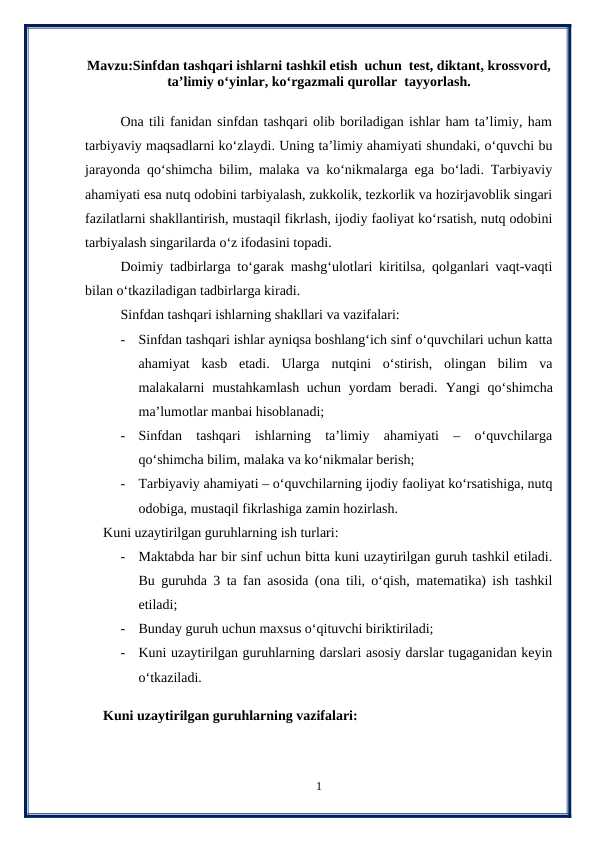 Mavzu:Sinfdan tashqari ishlarni tashkil etish uchun test, diktant, krossvord, ta’limiy o‘yinlar, ko‘rgazmali qurollar tayyorlash.

Ona tili fanidan sinfdan tashqari olib boriladigan ishlar ham ta’limiy, ham tarbiyaviy maqsadlarni ko‘zlaydi. Uning ta’limiy ahamiyati shundaki, o‘quvchi bu jarayonda qo‘shimcha bilim, malaka va ko‘nikmalarga ega bo‘ladi. Tarbiyaviy ahamiyati esa nutq odobini tarbiyalash, zukkolik, tezkorlik va hozirjavoblik singari fazilatlarni shakllantirish, mustaqil fikrlash, ijodiy faoliyat ko‘rsatish, nutq odobini tarbiyalash singarilarda o‘z ifodasini topadi.

Doimiy tadbirlarga to‘garak mashg‘ulotlari kiritilsa, qolganlari vaqt-vaqti bilan o‘tkaziladigan tadbirlarga kiradi.

Sinfdan tashqari ishlarning shakllari va vazifalari:

- Sinfdan tashqari ishlar ayniqsa boshlang‘ich sinf o‘quvchilari uchun katta ahamiyat kasb etadi. Ularga nutqini o‘stirish, olingan bilim va malakalarni mustahkamlash uchun yordam beradi. Yangi qo‘shimcha ma’lumotlar manbai hisoblanadi;
- Sinfdan tashqari ishlarning ta’limiy ahamiyati – o‘quvchilarga qo‘shimcha bilim, malaka va ko‘nikmalar berish;
- Tarbiyaviy ahamiyati – o‘quvchilarning ijodiy faoliyat ko‘rsatishiga, nutq odobiga, mustaqil fikrlashiga zamin hozirlash.

Kuni uzaytirilgan guruhlarning ish turlari:

- Maktabda har bir sinf uchun bitta kuni uzaytirilgan guruh tashkil etiladi. Bu guruhda 3 ta fan asosida (ona tili, o‘qish, matematika) ish tashkil etiladi;
- Bunday guruh uchun maxsus o‘qituvchi biriktiriladi;
- Kuni uzaytirilgan guruhlarning darslari asosiy darslar tugaganidan keyin o‘tkaziladi.

Kuni uzaytirilgan guruhlarning vazifalari:

1